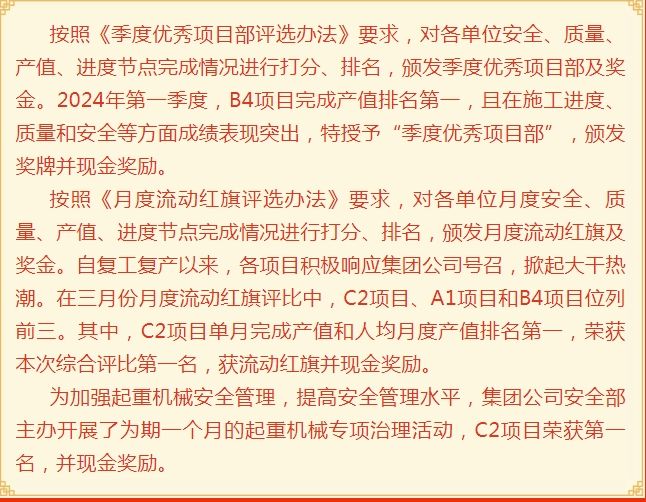 按照《季度优秀项目部评选办法》要求，对各单位安全、质量、产值、进度节点完成情况进行打分、排名，颁发季度优秀项目部及奖金。2024年第一季度，B4项目完成产值排名第一，且在施工进度、质量和安全等方面成绩表现突出，特授予“季度优秀项目部”，颁发奖牌并现金奖励。

按照《月度流动红旗评选办法》要求，对各单位月度安全、质量、产值、进度节点完成情况进行打分、排名，颁发月度流动红旗及奖金。自复工复产以来，各项目积极响应集团公司号召，掀起大干热潮。在三月份月度流动红旗评比中，C2项目、A1项目和B4项目位列前三。其中，C2项目单月完成产值和人均月度产值排名第一，荣获本次综合评比第一名，获流动红旗并现金奖励。

为加强起重机械安全管理，提高安全管理水平，集团公司安全部主办开展了为期一个月的起重机械专项治理活动，C2项目荣获第一名，并现金奖励。